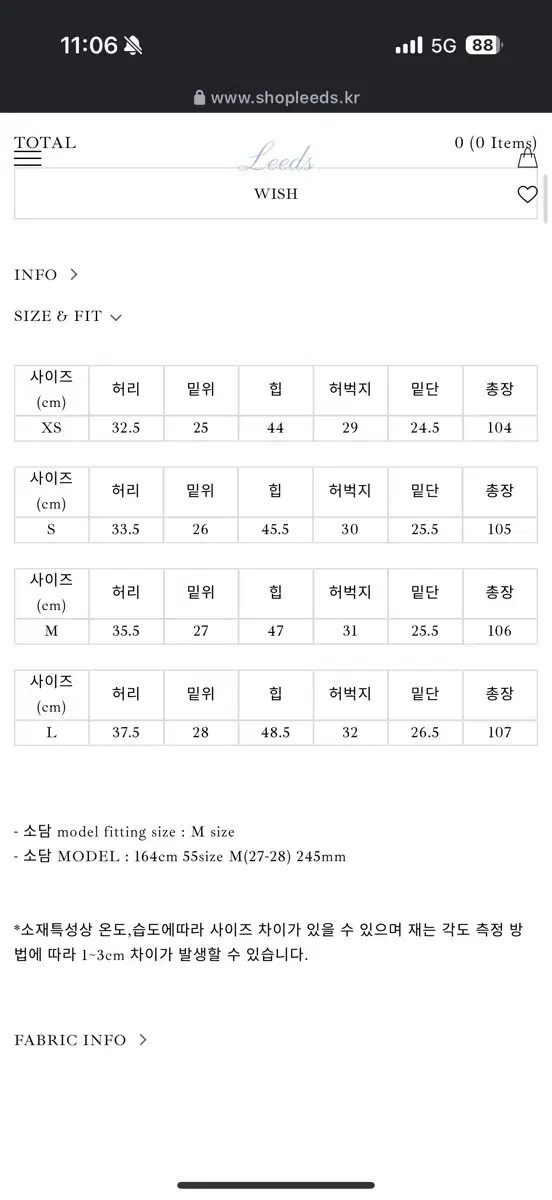 11:06

5G 88

www.shopleeds.kr

TOTAL

Leeds

0 (0 Items)

WISH

INFO >

SIZE & FIT

| 사이즈 (cm) | 허리 | 밑위 | 힙 | 허벅지 | 밑단 | 총장 |
|---|---|---|---|---|---|---|
| XS | 32.5 | 25 | 44 | 29 | 24.5 | 104 |

| 사이즈 (cm) | 허리 | 밑위 | 힙 | 허벅지 | 밑단 | 총장 |
|---|---|---|---|---|---|---|
| S | 33.5 | 26 | 45.5 | 30 | 25.5 | 105 |

| 사이즈 (cm) | 허리 | 밑위 | 힙 | 허벅지 | 밑단 | 총장 |
|---|---|---|---|---|---|---|
| M | 35.5 | 27 | 47 | 31 | 25.5 | 106 |

| 사이즈 (cm) | 허리 | 밑위 | 힙 | 허벅지 | 밑단 | 총장 |
|---|---|---|---|---|---|---|
| L | 37.5 | 28 | 48.5 | 32 | 26.5 | 107 |

- 소담 model fitting size : M size
- 소담 MODEL : 164cm 55size M(27-28) 245mm

*소재특성상 온도,습도에따라 사이즈 차이가 있을 수 있으며 재는 각도 측정 방법에 따라 1~3cm 차이가 발생할 수 있습니다.

FABRIC INFO >